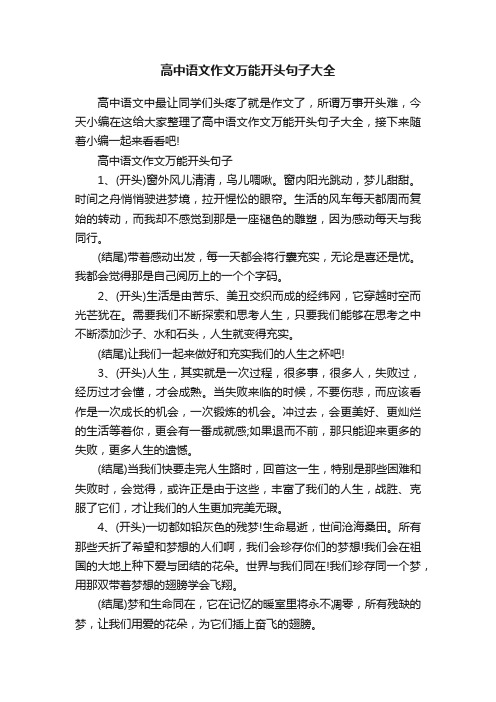 高中语文作文万能开头句子大全

高中语文中最让同学们头疼了就是作文了，所谓万事开头难，今天小编在这给大家整理了高中语文作文万能开头句子大全，接下来随着小编一起来看看吧!

高中语文作文万能开头句子

1、(开头)窗外风儿清清，鸟儿啁啾。窗内阳光跳动，梦儿甜甜。时间之舟悄悄驶进梦境，拉开惺忪的眼帘。生活的风车每天都周而复始的转动，而我却不感觉到那是一座褪色的雕塑，因为感动每天与我同行。

(结尾)带着感动出发，每一天都会将行囊充实，无论是喜还是忧。我都会觉得那是自己阅历上的一个个字码。

2、(开头)生活是由苦乐、美丑交织而成的经纬网，它穿越时空而光芒犹在。需要我们不断探索和思考人生，只要我们能够在思考之中不断添加沙子、水和石头，人生就变得充实。

(结尾)让我们一起来做好和充实我们的人生之杯吧!

3、(开头)人生，其实就是一次过程，很多事，很多人，失败过，经历过才会懂，才会成熟。当失败来临的时候，不要伤悲，而应该看作是一次成长的机会，一次锻炼的机会。冲过去，会更美好、更灿烂的生活等着你，更会有一番成就感;如果退而不前，那只能迎来更多的失败，更多人生的遗憾。

(结尾)当我们快要走完人生路时，回首这一生，特别是那些困难和失败时，会觉得，或许正是由于这些，丰富了我们的人生，战胜、克服了它们，才让我们的人生更加完美无瑕。

4、(开头)一切都如铅灰色的残梦!生命易逝，世间沧海桑田。所有那些夭折了希望和梦想的人们啊，我们会珍存你们的梦想!我们会在祖国的大地上种下爱与团结的花朵。世界与我们同在!我们珍存同一个梦，用那双带着梦想的翅膀学会飞翔。

(结尾)梦和生命同在，它在记忆的暖室里将永不凋零，所有残缺的梦，让我们用爱的花朵，为它们插上奋飞的翅膀。